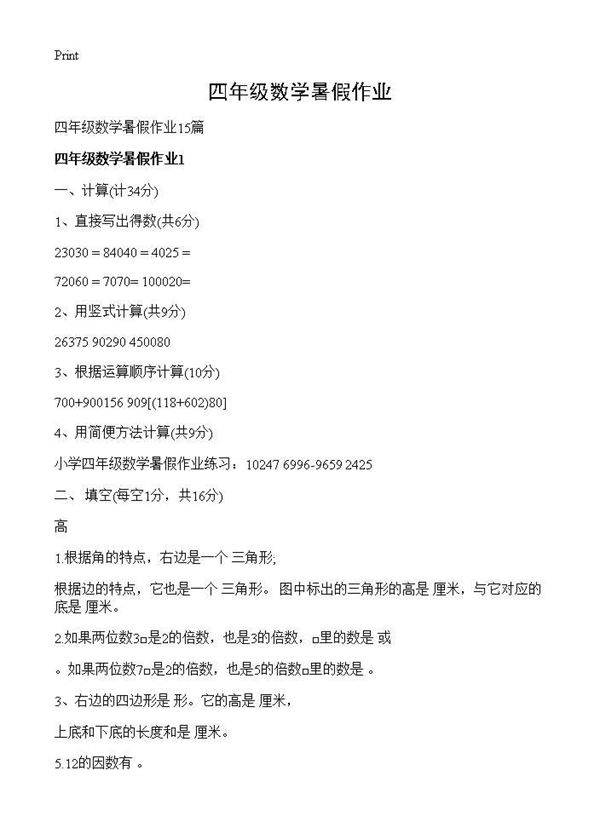 Print

四年级数学暑假作业

四年级数学暑假作业15篇

四年级数学暑假作业1

一、计算(计34分)

1、直接写出得数(共6分)

23030 = 84040 = 4025 =

72060 = 7070= 100020=

2、用竖式计算(共9分)

26375 90290 450080

3、根据运算顺序计算(10分)

700+900156 909[(118+602)80]

4、用简便方法计算(共9分)

小学四年级数学暑假作业练习：10247 6996-9659 2425

二、填空(每空1分，共16分)

高

1.根据角的特点，右边是一个 三角形;

根据边的特点，它也是一个 三角形。图中标出的三角形的高是 厘米，与它对应的底是 厘米。

2.如果两位数3□是2的倍数，也是3的倍数，□里的数是 或

。如果两位数7□是2的倍数，也是5的倍数□里的数是 。

3、右边的四边形是 形。它的高是 厘米，

上底和下底的长度和是 厘米。

5.12的因数有 。